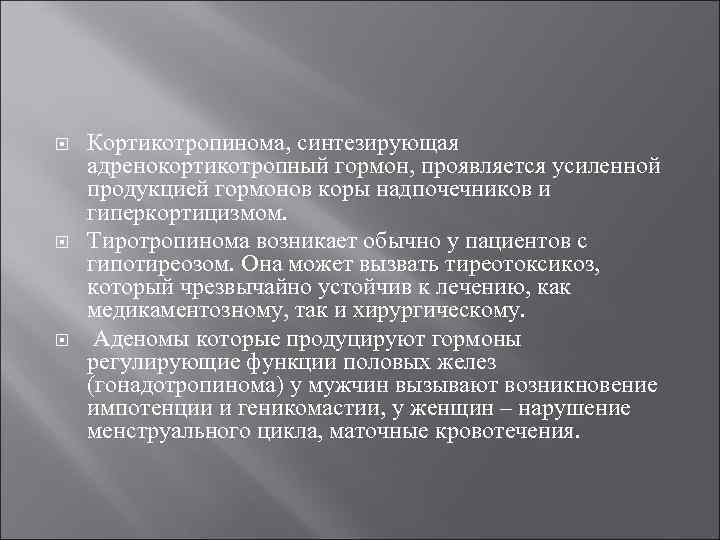 Кортикотропинома, синтезирующая адренокортикотропный гормон, проявляется усиленной продукцией гормонов коры надпочечников и гиперкортицизмом.

Тиротропинома возникает обычно у пациентов с гипотиреозом. Она может вызвать тиреотоксикоз, который чрезвычайно устойчив к лечению, как медикаментозному, так и хирургическому.

Аденомы которые продуцируют гормоны регулирующие функции половых желез (гонадотропинома) у мужчин вызывают возникновение импотенции и геникомастии, у женщин – нарушение менструального цикла, маточные кровотечения.